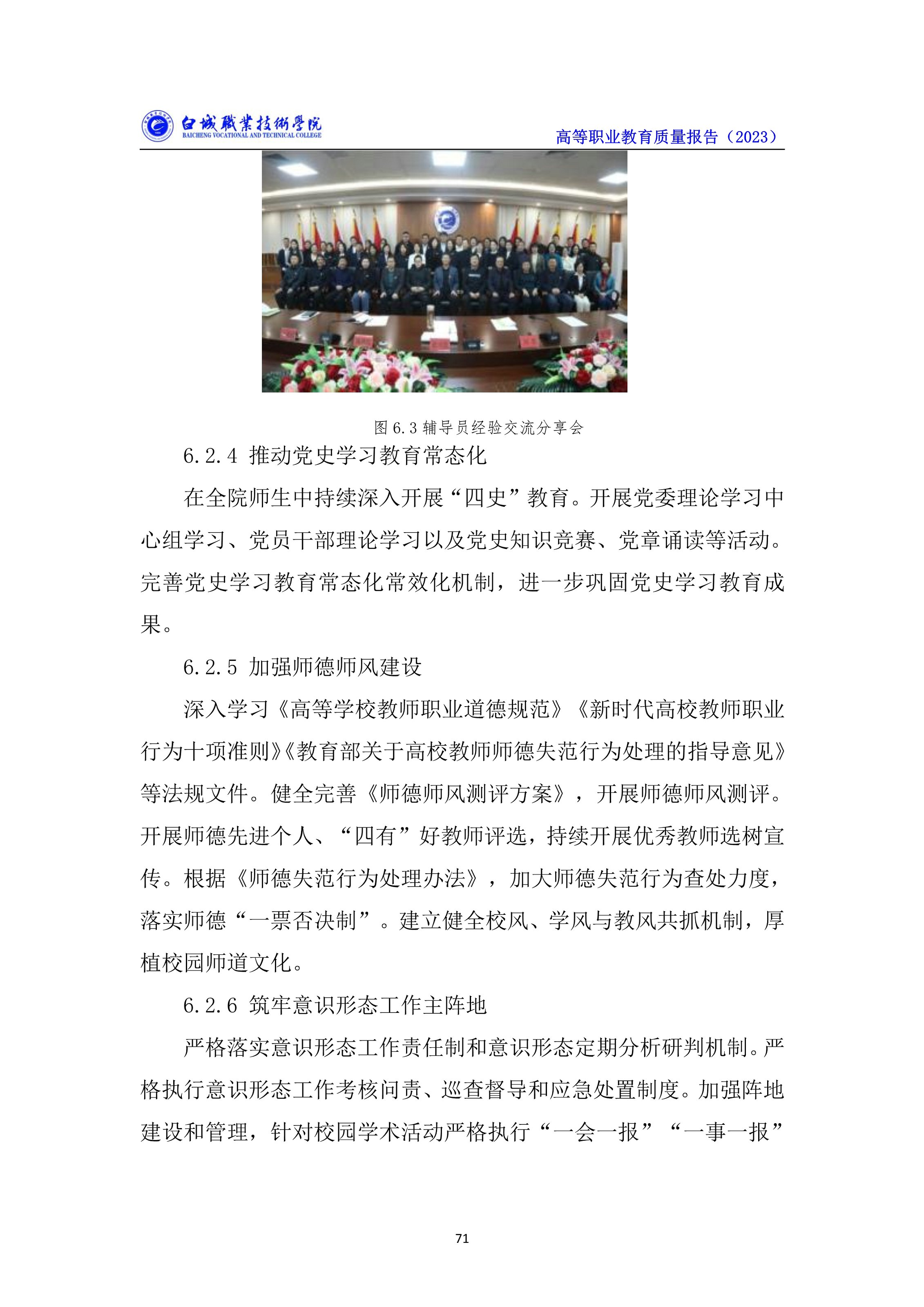 白城職業技術學院
BAICHENG VOCATIONAL AND TECHNICAL COLLEGE
高等职业教育质量报告（2023）

图 6.3 辅导员经验交流分享会

6.2.4 推动党史学习教育常态化

在全院师生中持续深入开展“四史”教育。开展党委理论学习中心组学习、党员干部理论学习以及党史知识竞赛、党章诵读等活动。完善党史学习教育常态化常效化机制，进一步巩固党史学习教育成果。

6.2.5 加强师德师风建设

深入学习《高等学校教师职业道德规范》《新时代高校教师职业行为十项准则》《教育部关于高校教师师德失范行为处理的指导意见》等法规文件。健全完善《师德师风测评方案》，开展师德师风测评。开展师德先进个人、“四有”好教师评选，持续开展优秀教师选树宣传。根据《师德失范行为处理办法》，加大师德失范行为查处力度，落实师德“一票否决制”。建立健全校风、学风与教风共抓机制，厚植校园师道文化。

6.2.6 筑牢意识形态工作主阵地

严格落实意识形态工作责任制和意识形态定期分析研判机制。严格执行意识形态工作考核问责、巡查督导和应急处置制度。加强阵地建设和管理，针对校园学术活动严格执行“一会一报”“一事一报”

71